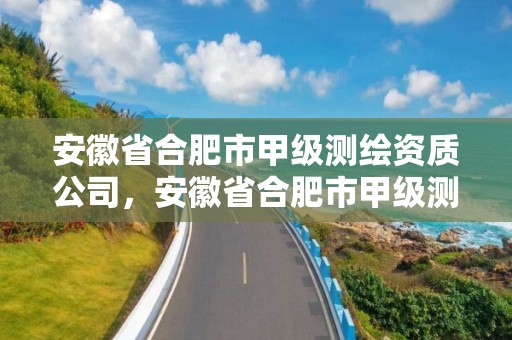 安徽省合肥市甲级测绘资质公司，安徽省合肥市甲级测